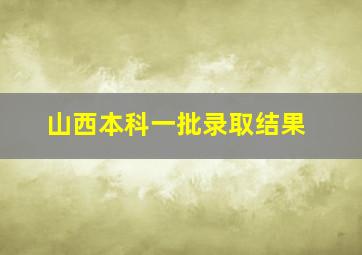 山西本科一批录取结果